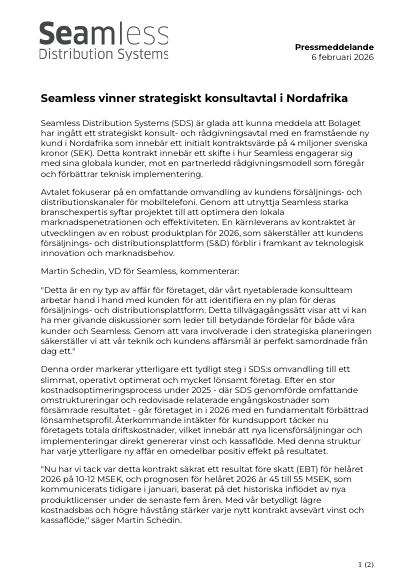 Seamless
Distribution Systems

Pressmeddelande
6 februari 2026

Seamless vinner strategiskt konsultavtal i Nordafrika

Seamless Distribution Systems (SDS) är glada att kunna meddela att Bolaget har ingått ett strategiskt konsult- och rådgivningsavtal med en framstående ny kund i Nordafrika som innebär ett initialt kontraktsvärde på 4 miljoner svenska kronor (SEK). Detta kontrakt innebär ett skifte i hur Seamless engagerar sig med sina globala kunder, mot en partnerledd rådgivningsmodell som föregår och förbättrar teknisk implementering.

Avtalet fokuserar på en omfattande omvandling av kundens försäljnings- och distributionskanaler för mobiltelefoni. Genom att utnyttja Seamless starka branschexpertis syftar projektet till att optimera den lokala marknadspenetrationen och effektiviteten. En kärnleverans av kontraktet är utvecklingen av en robust produktplan för 2026, som säkerställer att kundens försäljnings- och distributionsplattform (S&D) förblir i framkant av teknologisk innovation och marknadsbehov.

Martin Schedin, VD för Seamless, kommenterar:

"Detta är en ny typ av affär för företaget, där vårt nyetablerade konsultteam arbetar hand i hand med kunden för att identifiera en ny plan för deras försäljnings- och distributionsplattform. Detta tillvägagångssätt visar att vi kan ha mer givande diskussioner som leder till betydande fördelar för både våra kunder och Seamless. Genom att vara involverade i den strategiska planeringen säkerställer vi att vår teknik och kundens affärsmål är perfekt samordnade från dag ett."

Denna order markerar ytterligare ett tydligt steg i SDS:s omvandling till ett slimmat, operativt optimerat och mycket lönsamt företag. Efter en stor kostnadsoptimeringsprocess under 2025 - där SDS genomförde omfattande omstruktureringar och redovisade relaterade engångskostnader som försämrade resultatet - går företaget in i 2026 med en fundamentalt förbättrad lönsamhetsprofil. Återkommande intäkter för kundsupport täcker nu företagets totala driftskostnader, vilket innebär att nya licensförsäljningar och implementeringar direkt genererar vinst och kassaflöde. Med denna struktur har varje ytterligare ny affär en omedelbar positiv effekt på resultatet.

"Nu har vi tack var detta kontrakt säkrat ett resultat före skatt (EBT) för helåret 2026 på 10-12 MSEK, och prognosen för helåret 2026 är 45 till 55 MSEK, som kommunicerats tidigare i januari, baserat på det historiska inflödet av nya produktlicenser under de senaste fem åren. Med vår betydligt lägre kostnadsbas och högre hävstång stärker varje nytt kontrakt avsevärt vinst och kassaflöde," säger Martin Schedin.

1 (2)